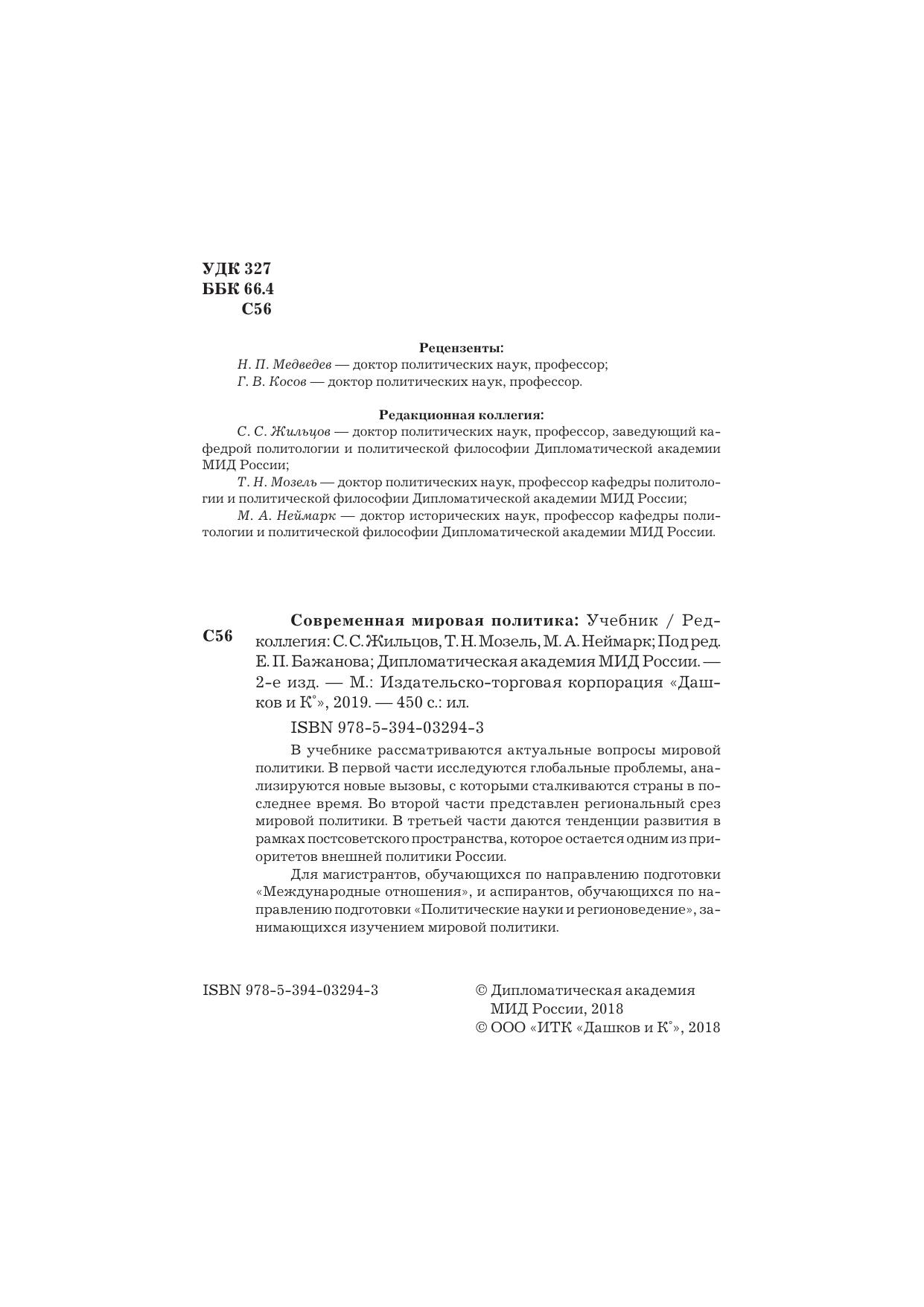 УДК 327
ББК 66.4
С56

Рецензенты:
Н. П. Медведев — доктор политических наук, профессор;
Г. В. Косов — доктор политических наук, профессор.

Редакционная коллегия:
С. С. Жильцов — доктор политических наук, профессор, заведующий кафедрой политологии и политической философии Дипломатической академии МИД России;
Т. Н. Мозель — доктор политических наук, профессор кафедры политологии и политической философии Дипломатической академии МИД России;
М. А. Неймарк — доктор исторических наук, профессор кафедры политологии и политической философии Дипломатической академии МИД России.

С56

Современная мировая политика: Учебник / Редколлегия: С. С. Жильцов, Т. Н. Мозель, М. А. Неймарк; Под ред. Е. П. Бажанова; Дипломатическая академия МИД России. — 2-е изд. — М.: Издательско-торговая корпорация «Дашков и К°», 2019. — 450 с.: ил.

ISBN 978-5-394-03294-3

В учебнике рассматриваются актуальные вопросы мировой политики. В первой части исследуются глобальные проблемы, анализируются новые вызовы, с которыми сталкиваются страны в последнее время. Во второй части представлен региональный срез мировой политики. В третьей части даются тенденции развития в рамках постсоветского пространства, которое остается одним из приоритетов внешней политики России.

Для магистрантов, обучающихся по направлению подготовки «Международные отношения», и аспирантов, обучающихся по направлению подготовки «Политические науки и регионоведение», занимающихся изучением мировой политики.

ISBN 978-5-394-03294-3

© Дипломатическая академия МИД России, 2018
© ООО «ИТК «Дашков и К°», 2018